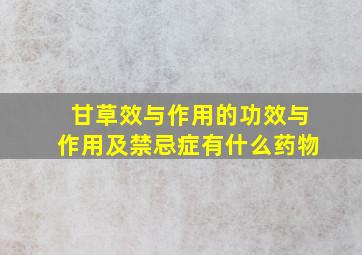 甘草效与作用的功效与作用及禁忌症有什么药物